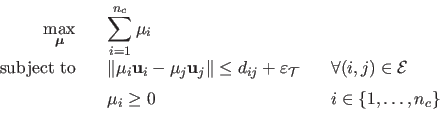 $\max_{\boldsymbol{\mu}} \quad \sum_{i=1}^{n_c} \mu_i$

subject to $\quad \|\mu_i \mathbf{u}_i - \mu_j \mathbf{u}_j\| \leq d_{ij} + \varepsilon_{\mathcal{T}} \quad \forall (i,j) \in \mathcal{E}$

$\mu_i \geq 0 \quad i \in \{1, \ldots, n_c\}$